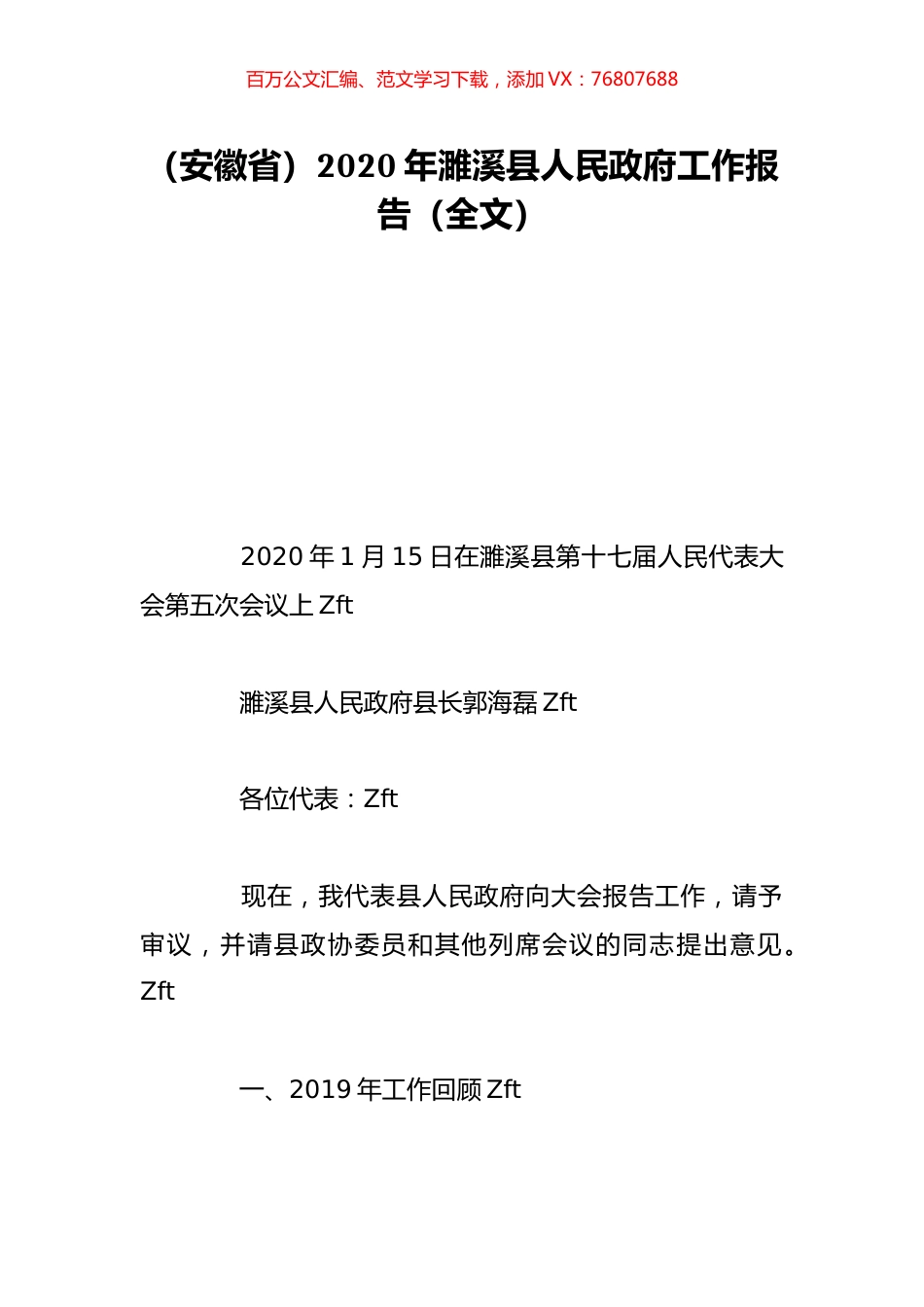 百万公文汇编、范文学习下载，添加 VX：76807688

（安徽省）2020 年濉溪县人民政府工作报告（全文）

2020 年 1 月 15 日在濉溪县第十七届人民代表大会第五次会议上 Zft

濉溪县人民政府县长郭海磊 Zft

各位代表：Zft

现在，我代表县人民政府向大会报告工作，请予审议，并请县政协委员和其他列席会议的同志提出意见。Zft

一、2019 年工作回顾 Zft